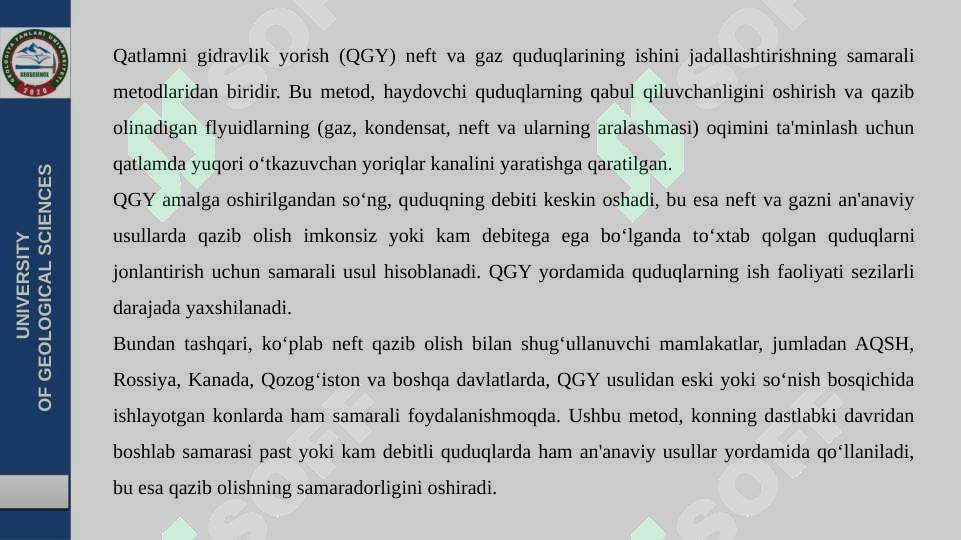 UNIVERSITY OF GEOLOGICAL SCIENCES

Qatlamni gidravlik yorish (QGY) neft va gaz quduqlarining ishini jadallashtirishning samarali metodlaridan biridir. Bu metod, haydovchi quduqlarning qabul qiluvchanligini oshirish va qazib olinadigan flyuidlarning (gaz, kondensat, neft va ularning aralashmasi) oqimini ta'minlash uchun qatlamda yuqori o‘tkazuvchan yoriqlar kanalini yaratishga qaratilgan.

QGY amalga oshirilgandan so‘ng, quduqning debiti keskin oshadi, bu esa neft va gazni an'anaviy usullarda qazib olish imkonsiz yoki kam debitega ega bo‘lganda to‘xtab qolgan quduqlarni jonlantirish uchun samarali usul hisoblanadi. QGY yordamida quduqlarning ish faoliyati sezilarli darajada yaxshilanadi.

Bundan tashqari, ko‘plab neft qazib olish bilan shug‘ullanuvchi mamlakatlar, jumladan AQSH, Rossiya, Kanada, Qozog‘iston va boshqa davlatlarda, QGY usulidan eski yoki so‘nish bosqichida ishlayotgan konlarda ham samarali foydalanishmoqda. Ushbu metod, konning dastlabki davridan boshlab samarasi past yoki kam debitli quduqlarda ham an'anaviy usullar yordamida qo‘llaniladi, bu esa qazib olishning samaradorligini oshiradi.